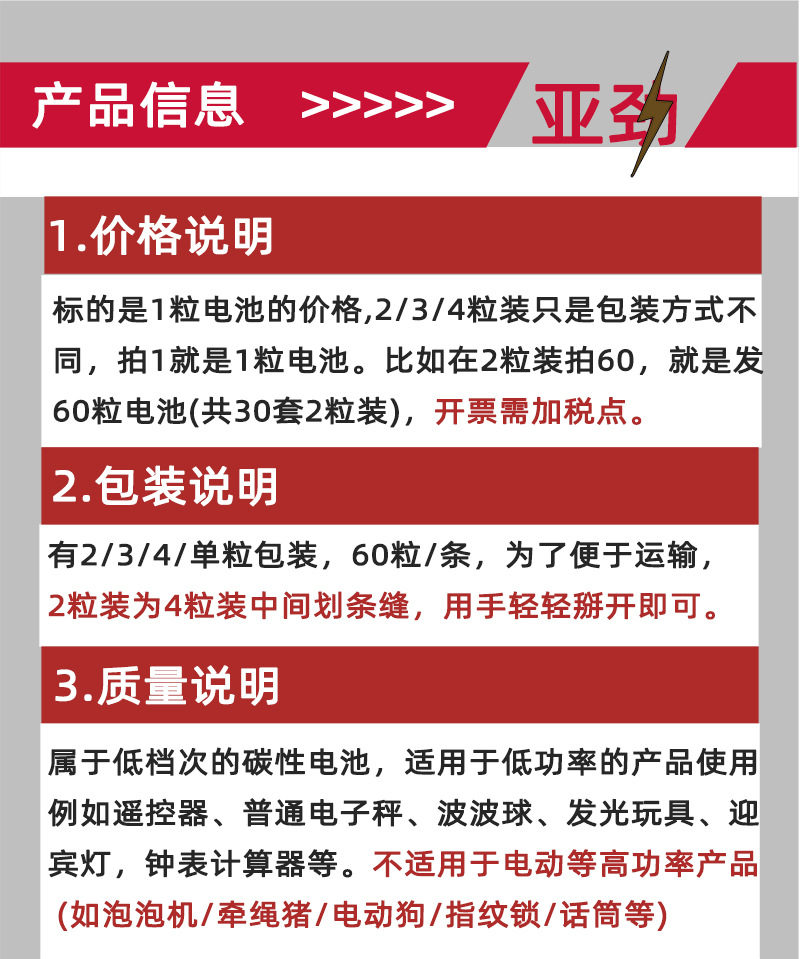 产品信息 >>>>>

亚劲

1.价格说明

标的是1粒电池的价格,2/3/4粒装只是包装方式不同，拍1就是1粒电池。比如在2粒装拍60，就是发60粒电池(共30套2粒装)，开票需加税点。

2.包装说明

有2/3/4/单粒包装，60粒/条，为了便于运输，2粒装为4粒装中间划条缝，用手轻轻掰开即可。

3.质量说明

属于低档次的碳性电池，适用于低功率的产品使用例如遥控器、普通电子秤、波波球、发光玩具、迎宾灯，钟表计算器等。不适用于电动等高功率产品(如泡泡机/牵绳猪/电动狗/指纹锁/话筒等)